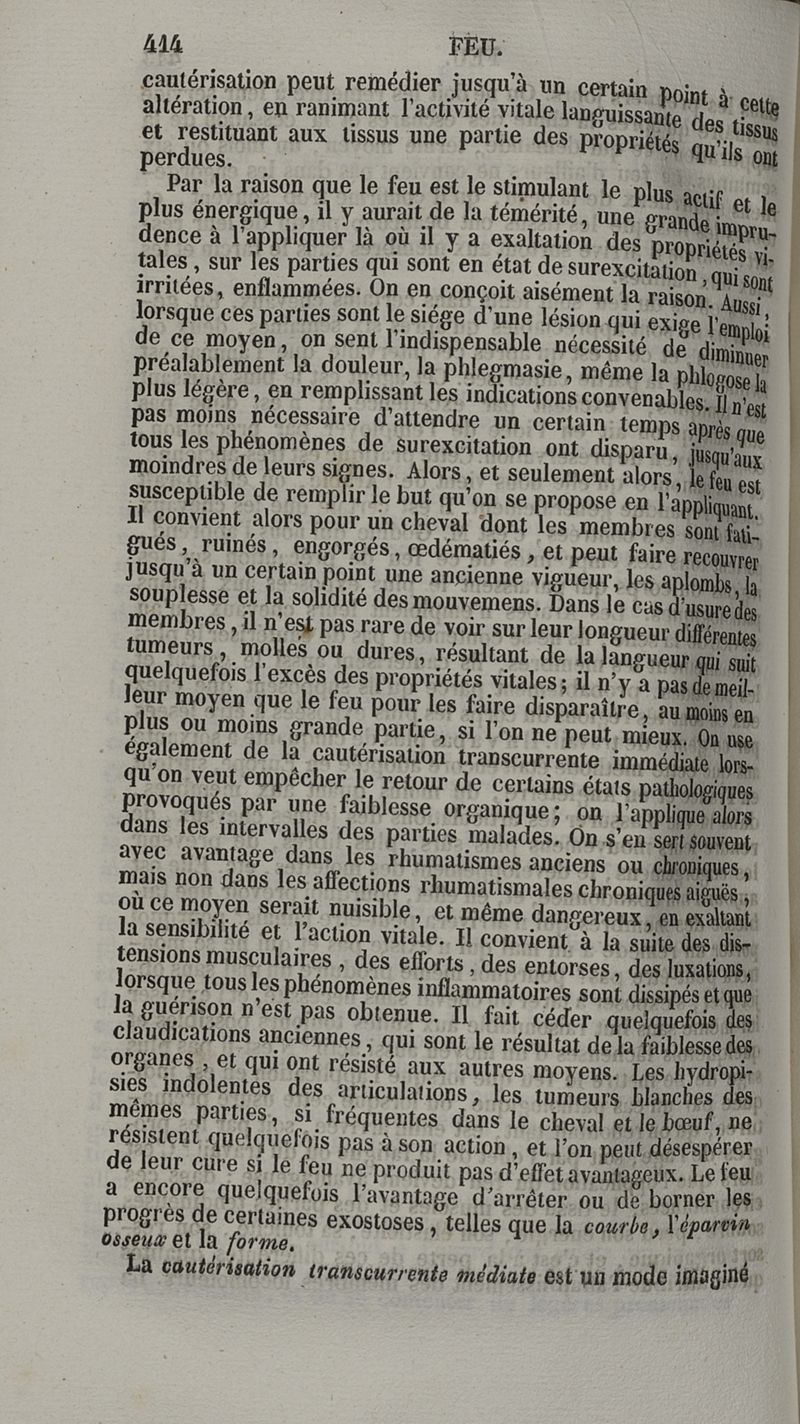 414 FEU.

cautérisation peut remédier jusqu'à un certain point à cette altération, en ranimant l'activité vitale languissante des tissus et restituant aux tissus une partie des propriétés qu'ils ont perdues.

Par la raison que le feu est le stimulant le plus actif et le plus énergique, il y aurait de la témérité, une grande imprudence à l'appliquer là où il y a exaltation des propriétés vitales, sur les parties qui sont en état de surexcitation, qui sont irritées, enflammées. On en conçoit aisément la raison. Aussi, lorsque ces parties sont le siége d'une lésion qui exige l'emploi de ce moyen, on sent l'indispensable nécessité de diminuer préalablement la douleur, la phlegmasie, même la phlogose la plus légère, en remplissant les indications convenables. Il n'est pas moins nécessaire d'attendre un certain temps après que tous les phénomènes de surexcitation ont disparu, jusqu'aux moindres de leurs signes. Alors, et seulement alors, le feu est susceptible de remplir le but qu'on se propose en l'appliquant. Il convient alors pour un cheval dont les membres sont fatigués, ruinés, engorgés, œdématiés, et peut faire recouvrer jusqu'à un certain point une ancienne vigueur, les aplombs, la souplesse et la solidité des mouvemens. Dans le cas d'usure des membres, il n'est pas rare de voir sur leur longueur différentes tumeurs, molles ou dures, résultant de la langueur qui suit quelquefois l'excès des propriétés vitales; il n'y a pas de meilleur moyen que le feu pour les faire disparaître, au moins en plus ou moins grande partie, si l'on ne peut mieux. On use également de la cautérisation transcurrente immédiate lorsqu'on veut empêcher le retour de certains états pathologiques provoqués par une faiblesse organique; on l'applique alors dans les intervalles des parties malades. On s'en sert souvent avec avantage dans les rhumatismes anciens ou chroniques, mais non dans les affections rhumatismales chroniques aiguës, où ce moyen serait nuisible, et même dangereux, en exaltant la sensibilité et l'action vitale. Il convient à la suite des distensions musculaires, des efforts, des entorses, des luxations, lorsque tous les phénomènes inflammatoires sont dissipés et que la guérison n'est pas obtenue. Il fait céder quelquefois des claudications anciennes, qui sont le résultat de la faiblesse des organes, et qui ont résisté aux autres moyens. Les hydropisies indolentes des articulations, les tumeurs blanches des mêmes parties, si fréquentes dans le cheval et le bœuf, ne résistent quelquefois pas à son action, et l'on peut désespérer de leur cure si le feu ne produit pas d'effet avantageux. Le feu a encore quelquefois l'avantage d'arrêter ou de borner les progrès de certaines exostoses, telles que la courbe, l'éparvin osseux et la forme.

La cautérisation transcurrente médiate est un mode imaginé